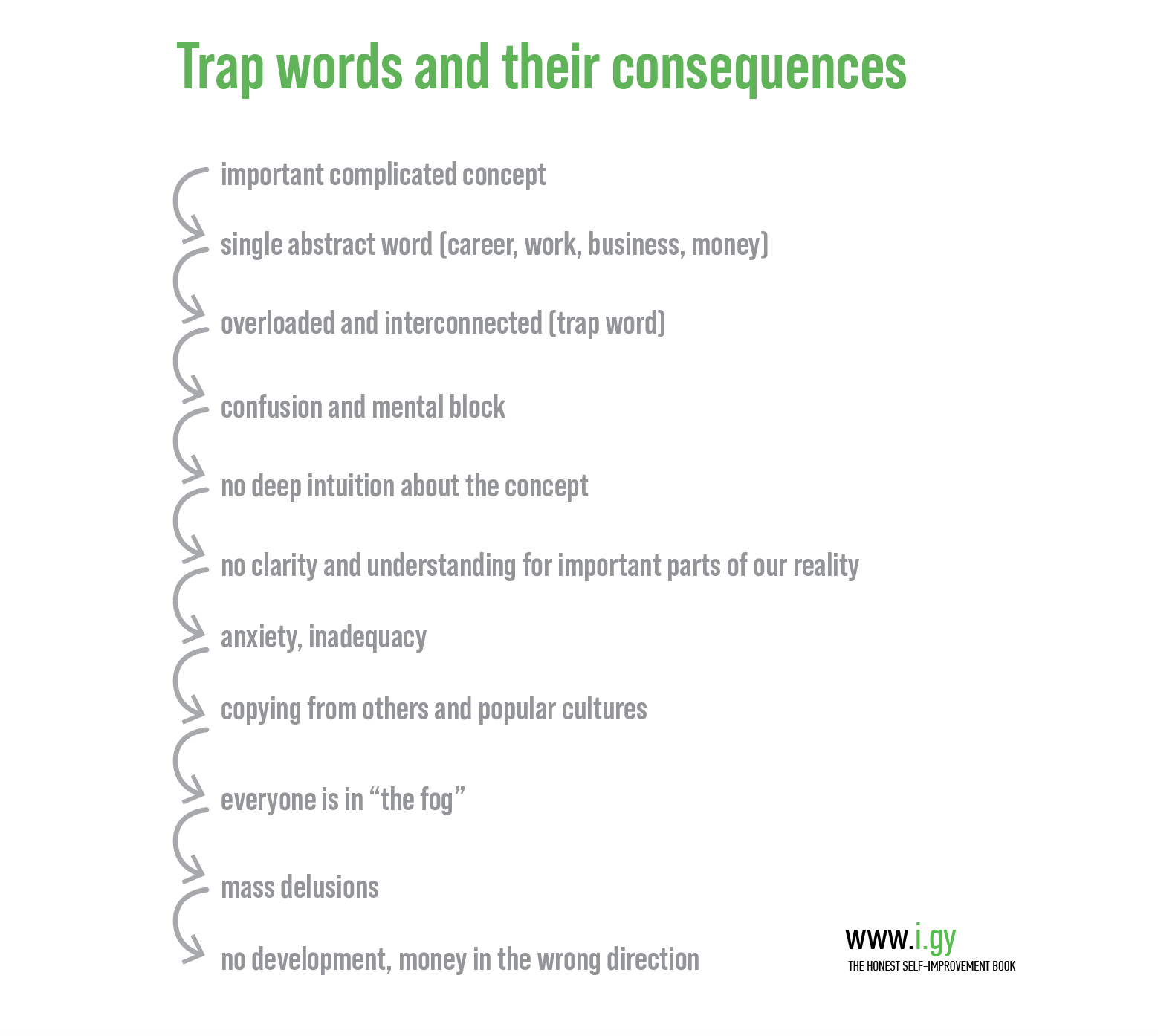 Trap words and their consequences

important complicated concept

single abstract word (career, work, business, money)

overloaded and interconnected (trap word)

confusion and mental block

no deep intuition about the concept

no clarity and understanding for important parts of our reality

anxiety, inadequacy

copying from others and popular cultures

everyone is in “the fog”

mass delusions

no development, money in the wrong direction

www.i.gy
THE HONEST SELF-IMPROVEMENT BOOK